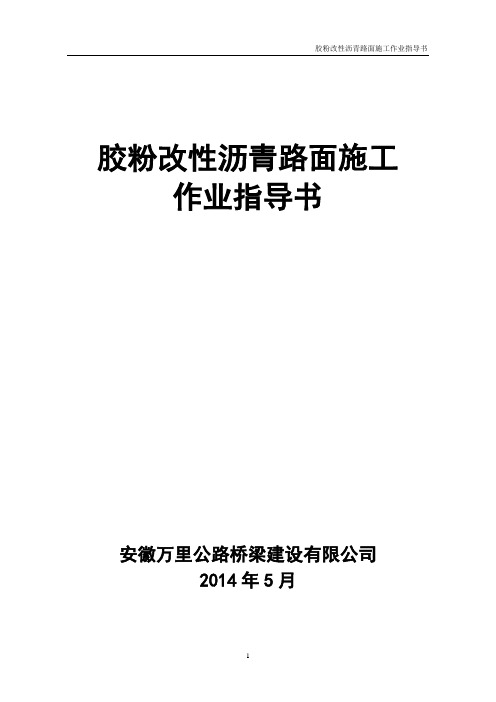 胶粉改性沥青路面施工作业指导书

胶粉改性沥青路面施工
作业指导书

安徽万里公路桥梁建设有限公司
2014 年 5 月

1